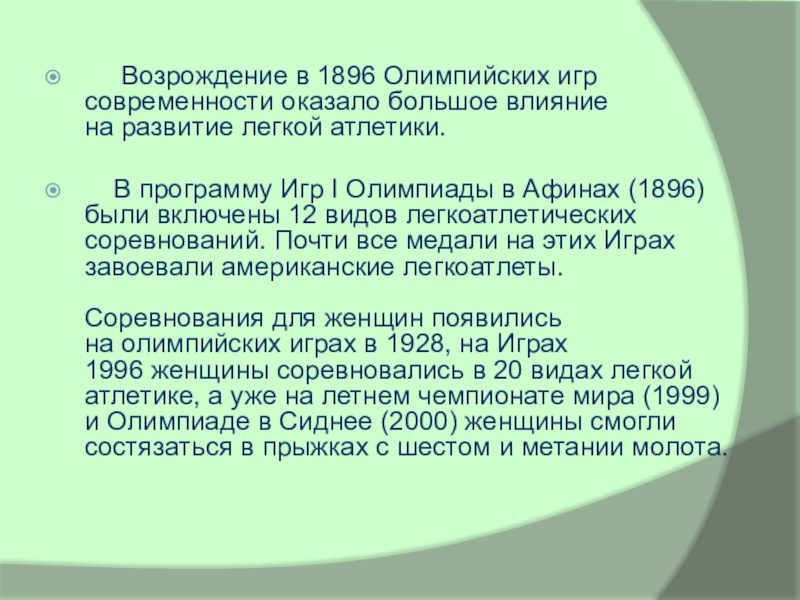 Возрождение в 1896 Олимпийских игр современности оказало большое влияние на развитие легкой атлетики.

В программу Игр I Олимпиады в Афинах (1896) были включены 12 видов легкоатлетических соревнований. Почти все медали на этих Играх завоевали американские легкоатлеты.

Соревнования для женщин появились на олимпийских играх в 1928, на Играх 1996 женщины соревновались в 20 видах легкой атлетике, а уже на летнем чемпионате мира (1999) и Олимпиаде в Сиднее (2000) женщины смогли состязаться в прыжках с шестом и метании молота.